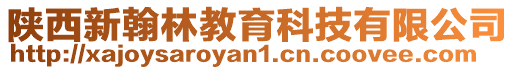 陕西新翰林教育科技有限公司
http://xajoysaroyan1.cn.coovee.com